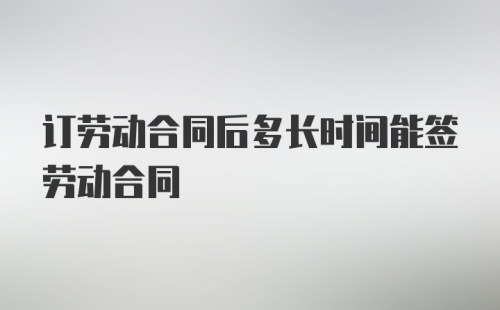 订劳动合同后多长时间能签劳动合同